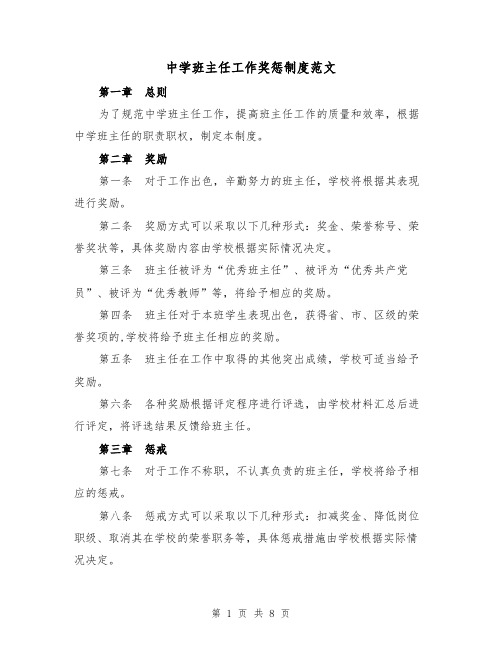 中学班主任工作奖惩制度范文

第一章　总则

为了规范中学班主任工作，提高班主任工作的质量和效率，根据中学班主任的职责职权，制定本制度。

第二章　奖励

第一条　对于工作出色，辛勤努力的班主任，学校将根据其表现进行奖励。

第二条　奖励方式可以采取以下几种形式：奖金、荣誉称号、荣誉奖状等，具体奖励内容由学校根据实际情况决定。

第三条　班主任被评为“优秀班主任”、被评为“优秀共产党员”、被评为“优秀教师”等，将给予相应的奖励。

第四条　班主任对于本班学生表现出色，获得省、市、区级的荣誉奖项的,学校将给予班主任相应的奖励。

第五条　班主任在工作中取得的其他突出成绩，学校可适当给予奖励。

第六条　各种奖励根据评定程序进行评选，由学校材料汇总后进行评定，将评选结果反馈给班主任。

第三章　惩戒

第七条　对于工作不称职，不认真负责的班主任，学校将给予相应的惩戒。

第八条　惩戒方式可以采取以下几种形式：扣减奖金、降低岗位职级、取消其在学校的荣誉职务等，具体惩戒措施由学校根据实际情况决定。

第 1 页 共 8 页